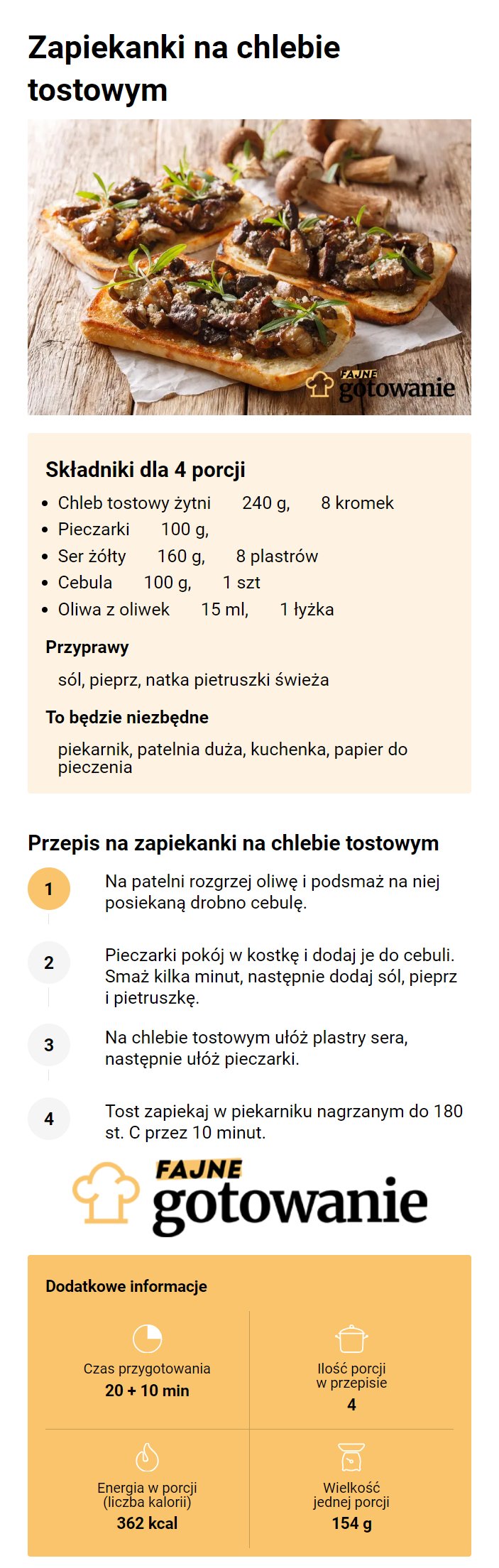 Zapiekanki na chlebie tostowym

FAJNE gotowanie

Składniki dla 4 porcji

- Chleb tostowy żytni 240 g, 8 kromek
- Pieczarki 100 g,
- Ser żółty 160 g, 8 plastrów
- Cebula 100 g, 1 szt
- Oliwa z oliwek 15 ml, 1 łyżka

Przyprawy

sól, pieprz, natka pietruszki świeża

To będzie niezbędne

piekarnik, patelnia duża, kuchenka, papier do pieczenia

Przepis na zapiekanki na chlebie tostowym

1 Na patelni rozgrzej oliwę i podsmaż na niej posiekaną drobno cebulę.

2 Pieczarki pokój w kostkę i dodaj je do cebuli. Smaż kilka minut, następnie dodaj sól, pieprz i pietruszkę.

3 Na chlebie tostowym ułóż plastry sera, następnie ułóż pieczarki.

4 Tost zapiekaj w piekarniku nagrzanym do 180 st. C przez 10 minut.

FAJNE gotowanie

Dodatkowe informacje

Czas przygotowania
20 + 10 min

Ilość porcji w przepisie
4

Energia w porcji (liczba kalorii)
362 kcal

Wielkość jednej porcji
154 g